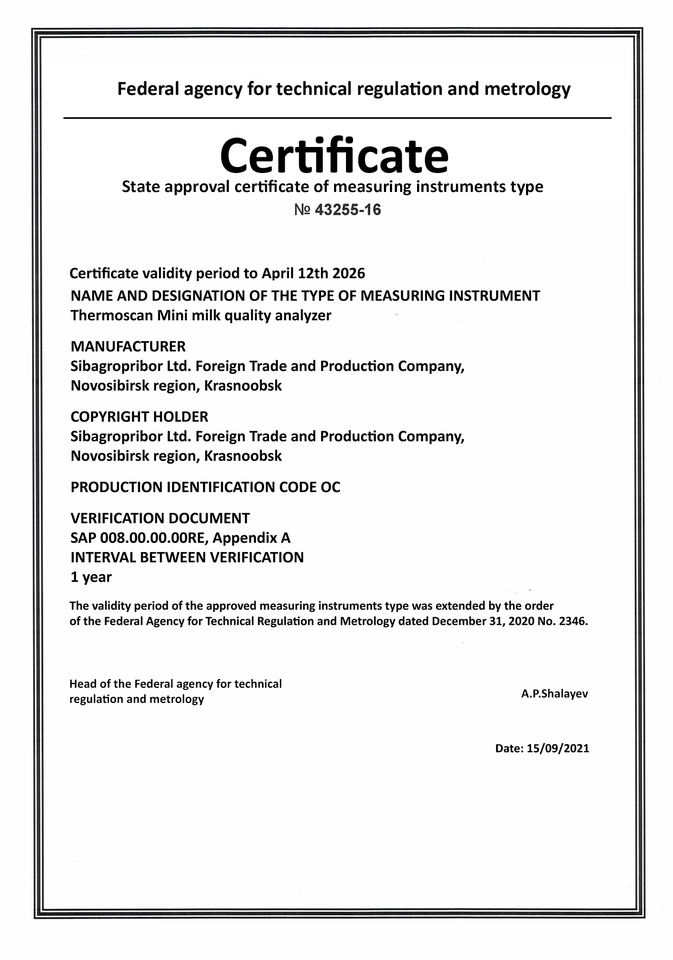 Federal agency for technical regulation and metrology

Certificate

State approval certificate of measuring instruments type

№ 43255-16

Certificate validity period to April 12th 2026

NAME AND DESIGNATION OF THE TYPE OF MEASURING INSTRUMENT

Thermoscan Mini milk quality analyzer

MANUFACTURER

Sibagropribor Ltd. Foreign Trade and Production Company, Novosibirsk region, Krasnoobsk

COPYRIGHT HOLDER

Sibagropribor Ltd. Foreign Trade and Production Company, Novosibirsk region, Krasnoobsk

PRODUCTION IDENTIFICATION CODE OC

VERIFICATION DOCUMENT

SAP 008.00.00.00RE, Appendix A

INTERVAL BETWEEN VERIFICATION

1 year

The validity period of the approved measuring instruments type was extended by the order of the Federal Agency for Technical Regulation and Metrology dated December 31, 2020 No. 2346.

Head of the Federal agency for technical regulation and metrology

A.P.Shalayev

Date: 15/09/2021